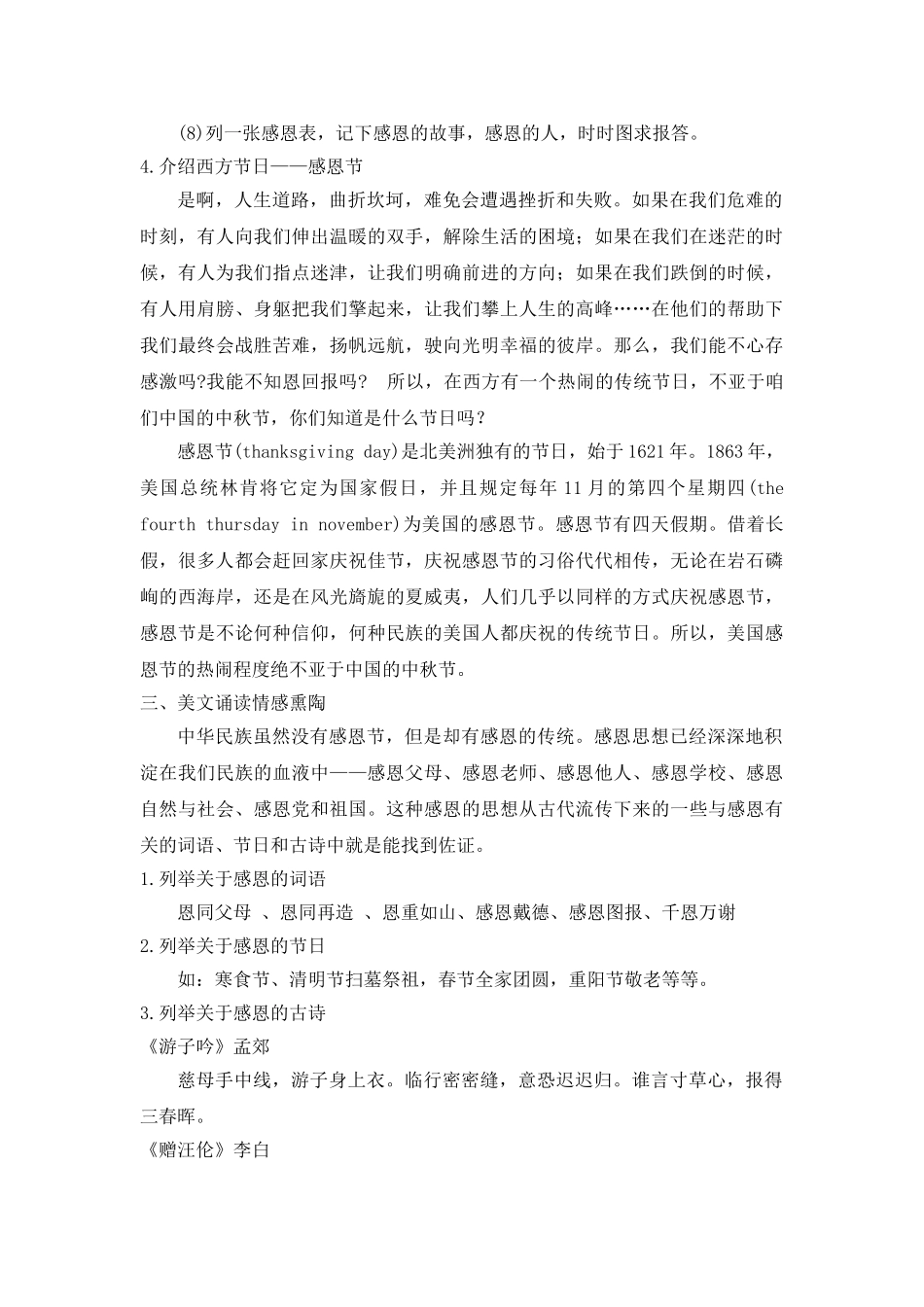 (8)列一张感恩表，记下感恩的故事，感恩的人，时时图求报答。

4.介绍西方节日——感恩节

是啊，人生道路，曲折坎坷，难免会遭遇挫折和失败。如果在我们危难的时刻，有人向我们伸出温暖的双手，解除生活的困境；如果在我们在迷茫的时候，有人为我们指点迷津，让我们明确前进的方向；如果在我们跌倒的时候，有人用肩膀、身躯把我们擎起来，让我们攀上人生的高峰……在他们的帮助下我们最终会战胜苦难，扬帆远航，驶向光明幸福的彼岸。那么，我们能不心存感激吗?我能不知恩回报吗？ 所以，在西方有一个热闹的传统节日，不亚于咱们中国的中秋节，你们知道是什么节日吗？

感恩节(thanksgiving day)是北美洲独有的节日，始于1621年。1863年，美国总统林肯将它定为国家假日，并且规定每年11月的第四个星期四(the fourth thursday in november)为美国的感恩节。感恩节有四天假期。借着长假，很多人都会赶回家庆祝佳节，庆祝感恩节的习俗代代相传，无论在岩石磷峋的西海岸，还是在风光旖旎的夏威夷，人们几乎以同样的方式庆祝感恩节，感恩节是不论何种信仰，何种民族的美国人都庆祝的传统节日。所以，美国感恩节的热闹程度绝不亚于中国的中秋节。

三、美文诵读情感熏陶

中华民族虽然没有感恩节，但是却有感恩的传统。感恩思想已经深深地积淀在我们民族的血液中——感恩父母、感恩老师、感恩他人、感恩学校、感恩自然与社会、感恩党和祖国。这种感恩的思想从古代流传下来的一些与感恩有关的词语、节日和古诗中就是能找到佐证。

1.列举关于感恩的词语

恩同父母 、恩同再造 、恩重如山、感恩戴德、感恩图报、千恩万谢

2.列举关于感恩的节日

如：寒食节、清明节扫墓祭祖，春节全家团圆，重阳节敬老等等。

3.列举关于感恩的古诗

《游子吟》孟郊

慈母手中线，游子身上衣。临行密密缝，意恐迟迟归。谁言寸草心，报得三春晖。

《赠汪伦》李白